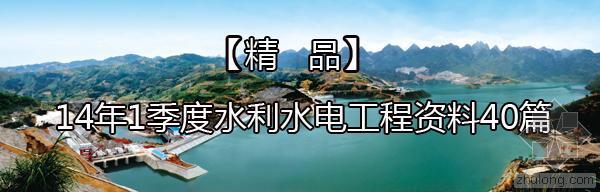 【精 品】

14年1季度水利水电工程资料40篇

zhulong.com